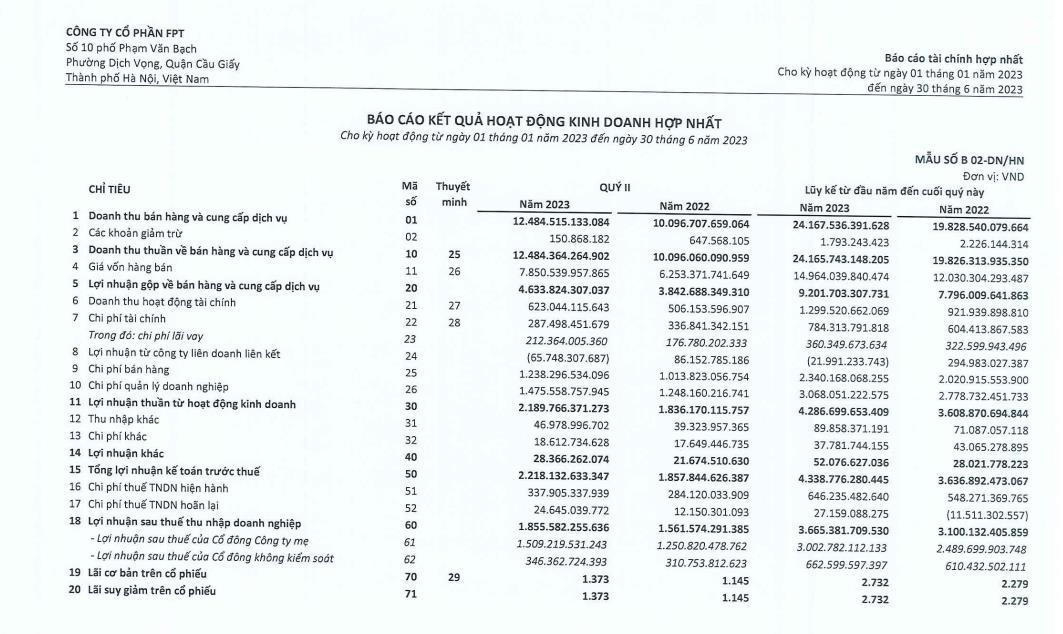 CÔNG TY CỔ PHẦN FPT
Số 10 phố Phạm Văn Bạch
Phường Dịch Vọng, Quận Cầu Giấy
Thành phố Hà Nội, Việt Nam

Báo cáo tài chính hợp nhất
Cho kỳ hoạt động từ ngày 01 tháng 01 năm 2023
đến ngày 30 tháng 6 năm 2023

BÁO CÁO KẾT QUẢ HOẠT ĐỘNG KINH DOANH HỢP NHẤT
Cho kỳ hoạt động từ ngày 01 tháng 01 năm 2023 đến ngày 30 tháng 6 năm 2023

MẪU SỐ B 02-DN/HN
Đơn vị: VND

| | CHỈ TIÊU | Mã số | Thuyết minh | QUÝ II Năm 2023 | QUÝ II Năm 2022 | Lũy kế từ đầu năm đến cuối quý này Năm 2023 | Lũy kế từ đầu năm đến cuối quý này Năm 2022 |
|---|---|---|---|---|---|---|---|
| 1 | Doanh thu bán hàng và cung cấp dịch vụ | 01 | | 12.484.515.133.084 | 10.096.707.659.064 | 24.167.536.391.628 | 19.828.540.079.664 |
| 2 | Các khoản giảm trừ | 02 | | 150.868.182 | 647.568.105 | 1.793.243.423 | 2.226.144.314 |
| 3 | Doanh thu thuần về bán hàng và cung cấp dịch vụ | 10 | 25 | 12.484.364.264.902 | 10.096.060.090.959 | 24.165.743.148.205 | 19.826.313.935.350 |
| 4 | Giá vốn hàng bán | 11 | 26 | 7.850.539.957.865 | 6.253.371.741.649 | 14.964.039.840.474 | 12.030.304.293.487 |
| 5 | Lợi nhuận gộp về bán hàng và cung cấp dịch vụ | 20 | | 4.633.824.307.037 | 3.842.688.349.310 | 9.201.703.307.731 | 7.796.009.641.863 |
| 6 | Doanh thu hoạt động tài chính | 21 | 27 | 623.044.115.643 | 506.153.596.907 | 1.299.520.662.069 | 921.939.898.810 |
| 7 | Chi phí tài chính | 22 | 28 | 287.498.451.679 | 336.841.342.151 | 784.313.791.818 | 604.413.867.583 |
| | Trong đó: chi phí lãi vay | 23 | | 212.364.005.360 | 176.780.202.333 | 360.349.673.634 | 322.599.943.496 |
| 8 | Lợi nhuận từ công ty liên doanh liên kết | 24 | | (65.748.307.687) | 86.152.785.186 | (21.991.233.743) | 294.983.027.387 |
| 9 | Chi phí bán hàng | 25 | | 1.238.296.534.096 | 1.013.823.056.754 | 2.340.168.068.255 | 2.020.915.553.900 |
| 10 | Chi phí quản lý doanh nghiệp | 26 | | 1.475.558.757.945 | 1.248.160.216.741 | 3.068.051.222.575 | 2.778.732.451.733 |
| 11 | Lợi nhuận thuần từ hoạt động kinh doanh | 30 | | 2.189.766.371.273 | 1.836.170.115.757 | 4.286.699.653.409 | 3.608.870.694.844 |
| 12 | Thu nhập khác | 31 | | 46.978.996.702 | 39.323.957.365 | 89.858.371.191 | 71.087.057.118 |
| 13 | Chi phí khác | 32 | | 18.612.734.628 | 17.649.446.735 | 37.781.744.155 | 43.065.278.895 |
| 14 | Lợi nhuận khác | 40 | | 28.366.262.074 | 21.674.510.630 | 52.076.627.036 | 28.021.778.223 |
| 15 | Tổng lợi nhuận kế toán trước thuế | 50 | | 2.218.132.633.347 | 1.857.844.626.387 | 4.338.776.280.445 | 3.636.892.473.067 |
| 16 | Chi phí thuế TNDN hiện hành | 51 | | 337.905.337.939 | 284.120.033.909 | 646.235.482.640 | 548.271.369.765 |
| 17 | Chi phí thuế TNDN hoãn lại | 52 | | 24.645.039.772 | 12.150.301.093 | 27.159.088.275 | (11.511.302.557) |
| 18 | Lợi nhuận sau thuế thu nhập doanh nghiệp | 60 | | 1.855.582.255.636 | 1.561.574.291.385 | 3.665.381.709.530 | 3.100.132.405.859 |
| | - Lợi nhuận sau thuế của Cổ đông Công ty mẹ | 61 | | 1.509.219.531.243 | 1.250.820.478.762 | 3.002.782.112.133 | 2.489.699.903.748 |
| | - Lợi nhuận sau thuế của Cổ đông không kiểm soát | 62 | | 346.362.724.393 | 310.753.812.623 | 662.599.597.397 | 610.432.502.111 |
| 19 | Lãi cơ bản trên cổ phiếu | 70 | 29 | 1.373 | 1.145 | 2.732 | 2.279 |
| 20 | Lãi suy giảm trên cổ phiếu | 71 | | 1.373 | 1.145 | 2.732 | 2.279 |